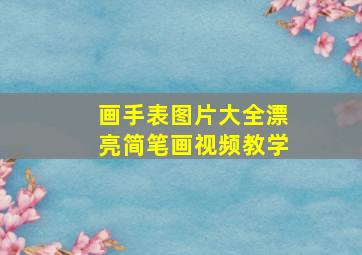 画手表图片大全漂亮简笔画视频教学